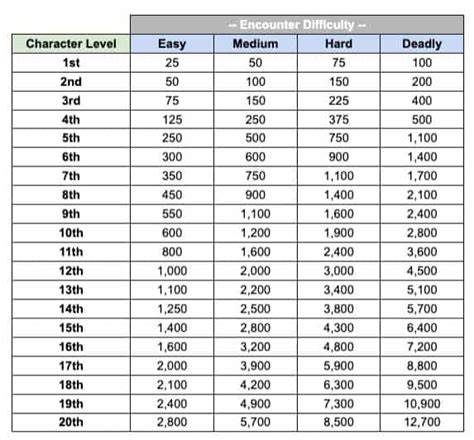 | | -- Encounter Difficulty -- | | | |
|---|---|---|---|---|
| Character Level | Easy | Medium | Hard | Deadly |
| 1st | 25 | 50 | 75 | 100 |
| 2nd | 50 | 100 | 150 | 200 |
| 3rd | 75 | 150 | 225 | 400 |
| 4th | 125 | 250 | 375 | 500 |
| 5th | 250 | 500 | 750 | 1,100 |
| 6th | 300 | 600 | 900 | 1,400 |
| 7th | 350 | 750 | 1,100 | 1,700 |
| 8th | 450 | 900 | 1,400 | 2,100 |
| 9th | 550 | 1,100 | 1,600 | 2,400 |
| 10th | 600 | 1,200 | 1,900 | 2,800 |
| 11th | 800 | 1,600 | 2,400 | 3,600 |
| 12th | 1,000 | 2,000 | 3,000 | 4,500 |
| 13th | 1,100 | 2,200 | 3,400 | 5,100 |
| 14th | 1,250 | 2,500 | 3,800 | 5,700 |
| 15th | 1,400 | 2,800 | 4,300 | 6,400 |
| 16th | 1,600 | 3,200 | 4,800 | 7,200 |
| 17th | 2,000 | 3,900 | 5,900 | 8,800 |
| 18th | 2,100 | 4,200 | 6,300 | 9,500 |
| 19th | 2,400 | 4,900 | 7,300 | 10,900 |
| 20th | 2,800 | 5,700 | 8,500 | 12,700 |